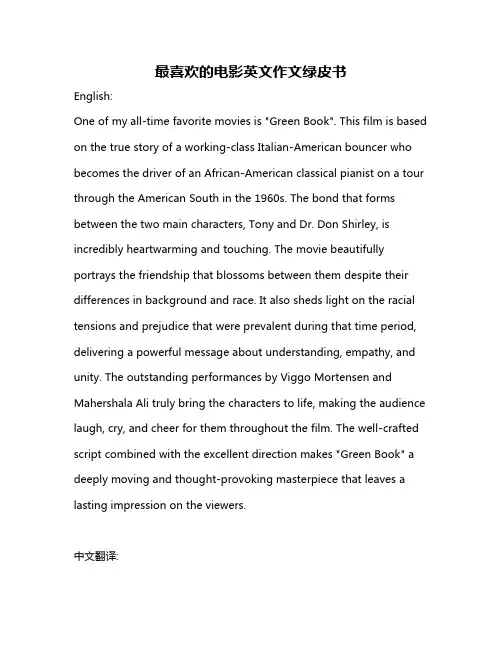 最喜欢的电影英文作文绿皮书

English:

One of my all-time favorite movies is "Green Book". This film is based on the true story of a working-class Italian-American bouncer who becomes the driver of an African-American classical pianist on a tour through the American South in the 1960s. The bond that forms between the two main characters, Tony and Dr. Don Shirley, is incredibly heartwarming and touching. The movie beautifully portrays the friendship that blossoms between them despite their differences in background and race. It also sheds light on the racial tensions and prejudice that were prevalent during that time period, delivering a powerful message about understanding, empathy, and unity. The outstanding performances by Viggo Mortensen and Mahershala Ali truly bring the characters to life, making the audience laugh, cry, and cheer for them throughout the film. The well-crafted script combined with the excellent direction makes "Green Book" a deeply moving and thought-provoking masterpiece that leaves a lasting impression on the viewers.

中文翻译: